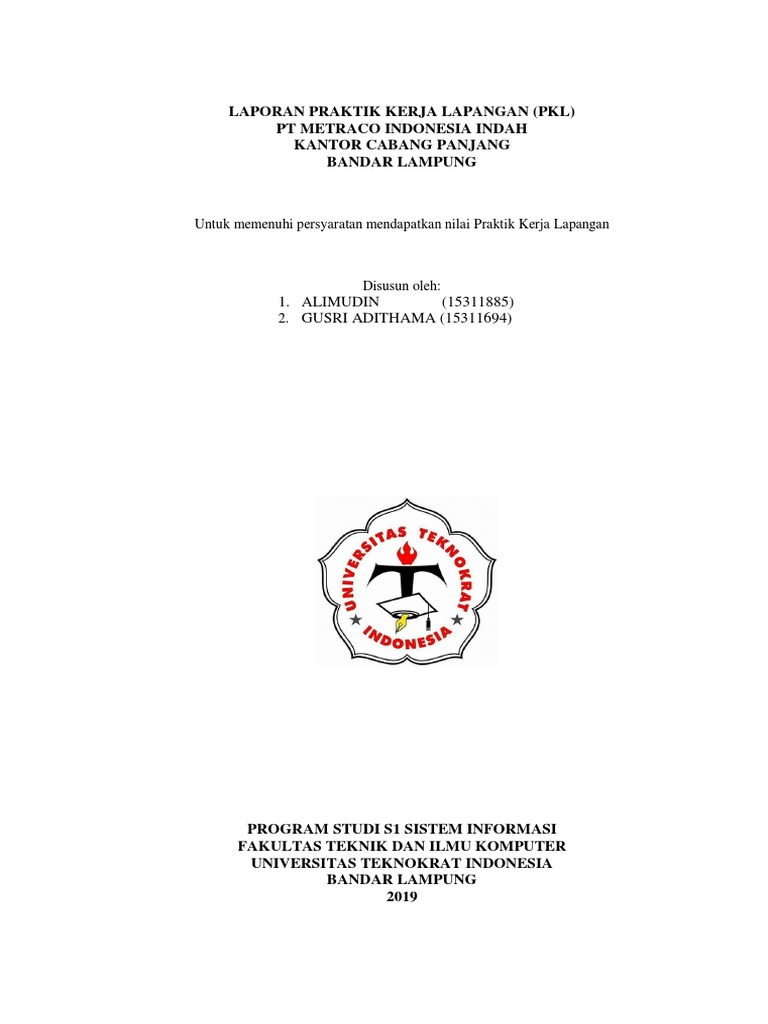 LAPORAN PRAKTIK KERJA LAPANGAN (PKL)
PT METRACO INDONESIA INDAH
KANTOR CABANG PANJANG
BANDAR LAMPUNG

Untuk memenuhi persyaratan mendapatkan nilai Praktik Kerja Lapangan

Disusun oleh:
1. ALIMUDIN (15311885)
2. GUSRI ADITHAMA (15311694)

UNIVERSITAS TEKNOKRAT
INDONESIA

PROGRAM STUDI S1 SISTEM INFORMASI
FAKULTAS TEKNIK DAN ILMU KOMPUTER
UNIVERSITAS TEKNOKRAT INDONESIA
BANDAR LAMPUNG
2019